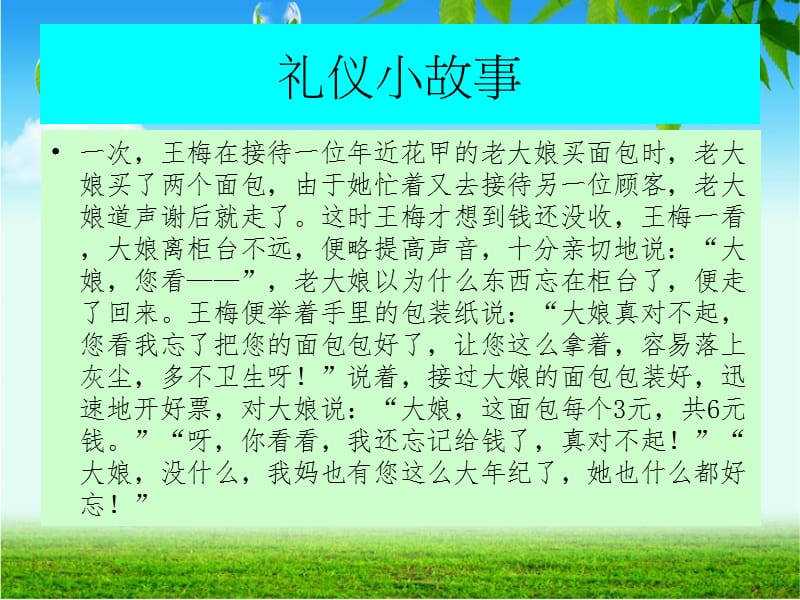 礼仪小故事

• 一次，王梅在接待一位年近花甲的老大娘买面包时，老大娘买了两个面包，由于她忙着又去接待另一位顾客，老大娘道声谢后就走了。这时王梅才想到钱还没收，王梅一看，大娘离柜台不远，便略提高声音，十分亲切地说：“大娘，您看——”，老大娘以为什么东西忘在柜台了，便走了回来。王梅便举着手里的包装纸说：“大娘真对不起，您看我忘了把您的面包包好了，让您这么拿着，容易落上灰尘，多不卫生呀！”说着，接过大娘的面包包装好，迅速地开好票，对大娘说：“大娘，这面包每个3元，共6元钱。”“呀，你看看，我还忘记给钱了，真对不起！”“大娘，没什么，我妈也有您这么大年纪了，她也什么都好忘！”